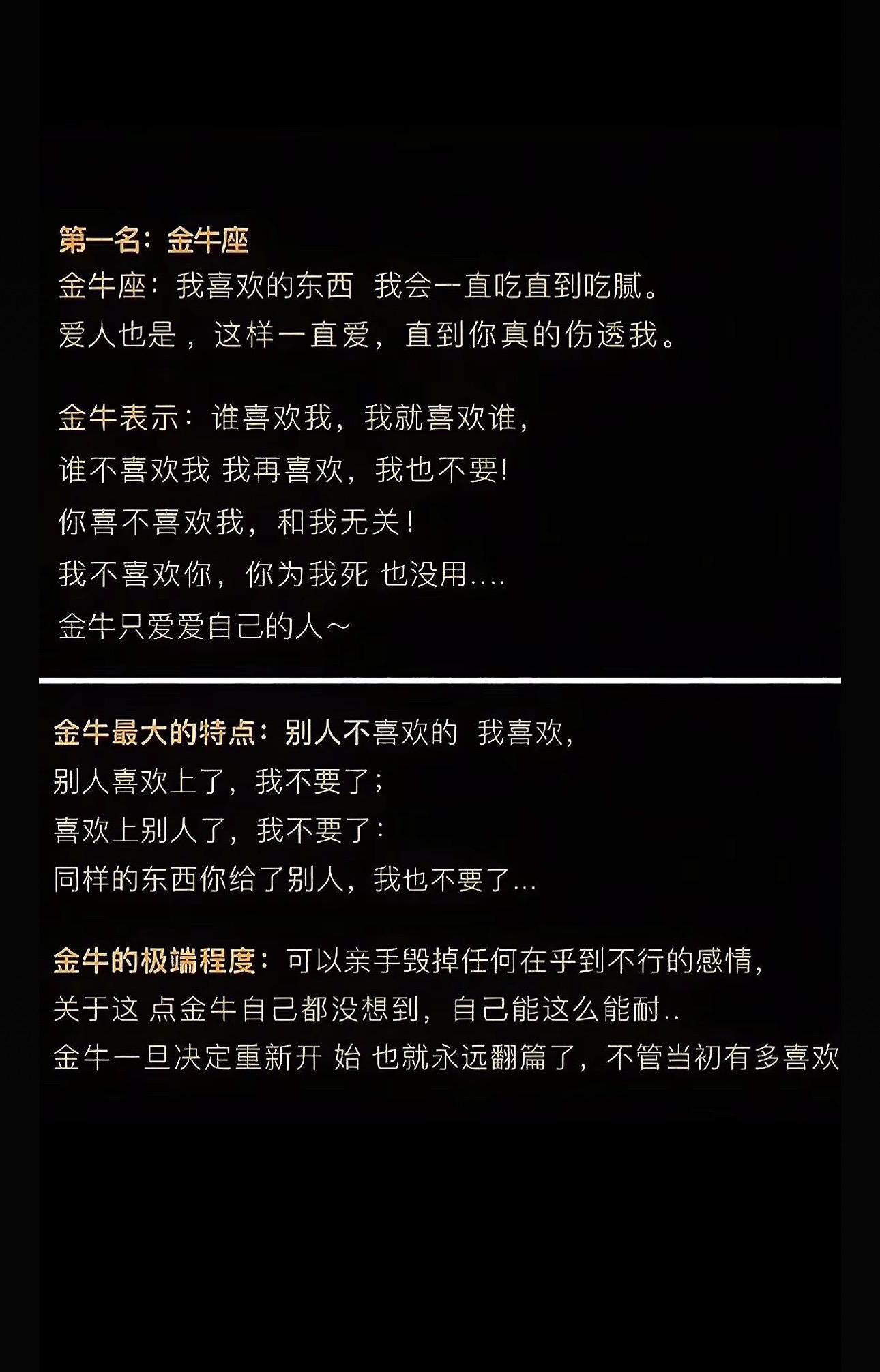 第一名：金牛座
金牛座：我喜欢的东西 我会一直吃直到吃腻。
爱人也是，这样一直爱，直到你真的伤透我。

金牛表示：谁喜欢我，我就喜欢谁，
谁不喜欢我 我再喜欢，我也不要!
你喜不喜欢我，和我无关！
我不喜欢你，你为我死 也没用....
金牛只爱爱自己的人～

金牛最大的特点：别人不喜欢的 我喜欢，
别人喜欢上了，我不要了；
喜欢上别人了，我不要了：
同样的东西你给了别人，我也不要了...

金牛的极端程度：可以亲手毁掉任何在乎到不行的感情，
关于这 点金牛自己都没想到，自己能这么能耐..
金牛一旦决定重新开 始 也就永远翻篇了，不管当初有多喜欢